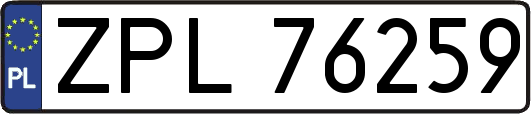 PL
ZPL 76259